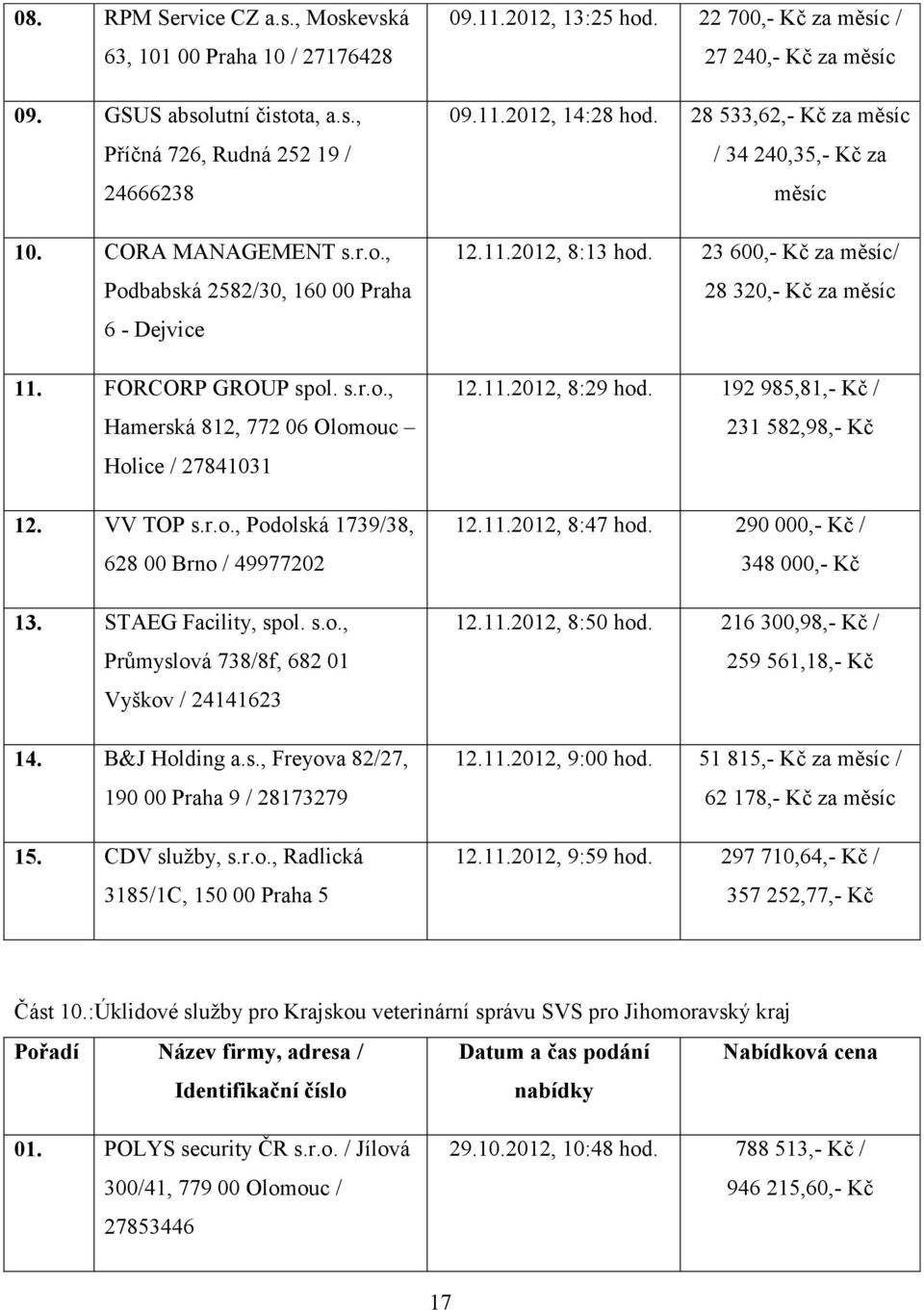 | 08. | RPM Service CZ a.s., Moskevská 63, 101 00 Praha 10 / 27176428 | 09.11.2012, 13:25 hod. | 22 700,- Kč za měsíc / 27 240,- Kč za měsíc |
|---|---|---|---|
| 09. | GSUS absolutní čistota, a.s., Příčná 726, Rudná 252 19 / 24666238 | 09.11.2012, 14:28 hod. | 28 533,62,- Kč za měsíc / 34 240,35,- Kč za měsíc |
| 10. | CORA MANAGEMENT s.r.o., Podbabská 2582/30, 160 00 Praha 6 - Dejvice | 12.11.2012, 8:13 hod. | 23 600,- Kč za měsíc/ 28 320,- Kč za měsíc |
| 11. | FORCORP GROUP spol. s.r.o., Hamerská 812, 772 06 Olomouc – Holice / 27841031 | 12.11.2012, 8:29 hod. | 192 985,81,- Kč / 231 582,98,- Kč |
| 12. | VV TOP s.r.o., Podolská 1739/38, 628 00 Brno / 49977202 | 12.11.2012, 8:47 hod. | 290 000,- Kč / 348 000,- Kč |
| 13. | STAEG Facility, spol. s.o., Průmyslová 738/8f, 682 01 Vyškov / 24141623 | 12.11.2012, 8:50 hod. | 216 300,98,- Kč / 259 561,18,- Kč |
| 14. | B&J Holding a.s., Freyova 82/27, 190 00 Praha 9 / 28173279 | 12.11.2012, 9:00 hod. | 51 815,- Kč za měsíc / 62 178,- Kč za měsíc |
| 15. | CDV služby, s.r.o., Radlická 3185/1C, 150 00 Praha 5 | 12.11.2012, 9:59 hod. | 297 710,64,- Kč / 357 252,77,- Kč |

Část 10.:Úklidové služby pro Krajskou veterinární správu SVS pro Jihomoravský kraj

| Pořadí | Název firmy, adresa / Identifikační číslo | Datum a čas podání nabídky | Nabídková cena |
|---|---|---|---|
| 01. | POLYS security ČR s.r.o. / Jílová 300/41, 779 00 Olomouc / 27853446 | 29.10.2012, 10:48 hod. | 788 513,- Kč / 946 215,60,- Kč |

17